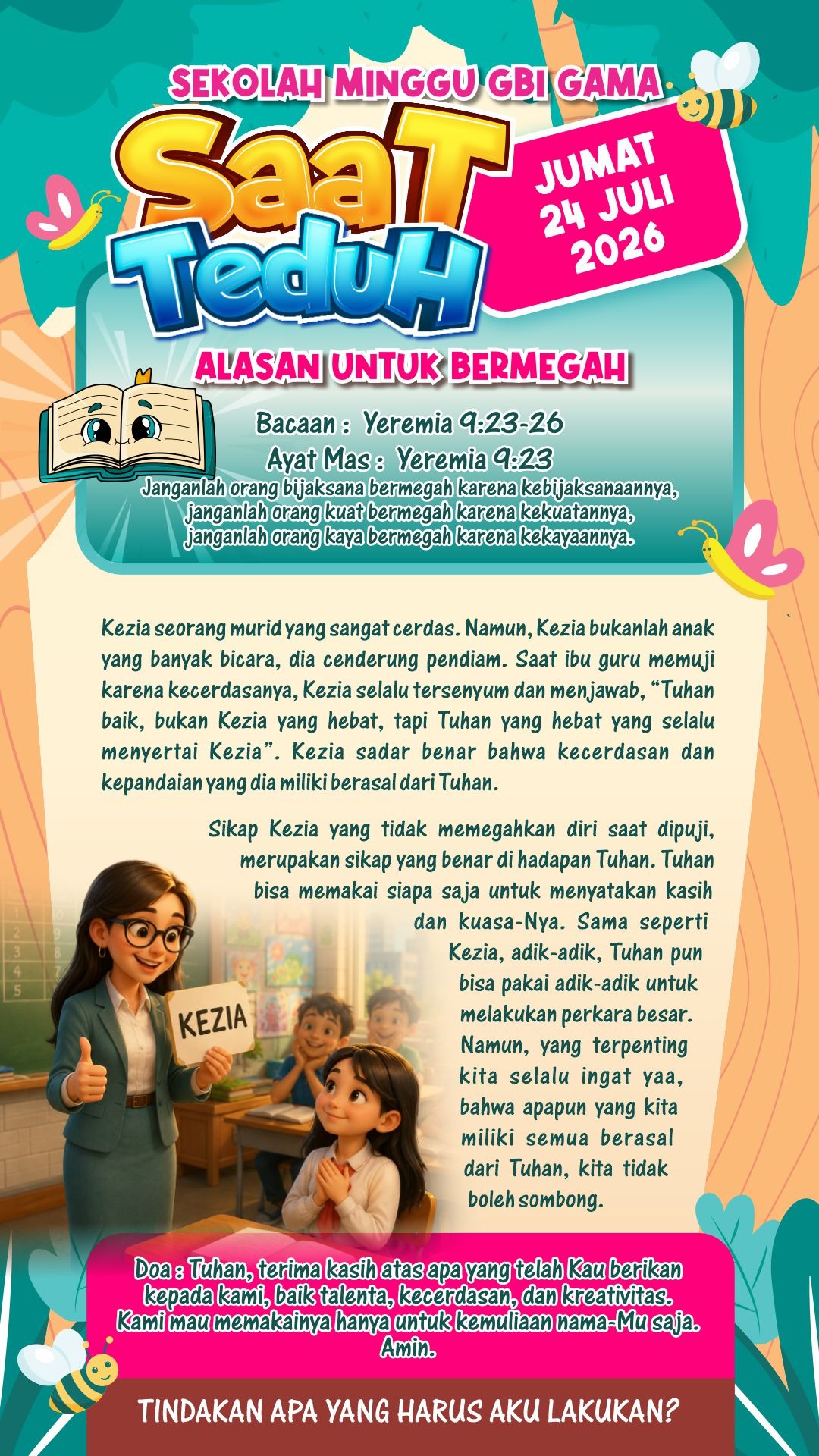 SEKOLAH MINGGU GBI GAMA

SaaT TeduH

JUMAT
24 JULI
2026

ALASAN UNTUK BERMEGAH

Bacaan : Yeremia 9:23-26
Ayat Mas : Yeremia 9:23
Janganlah orang bijaksana bermegah karena kebijaksanaannya, janganlah orang kuat bermegah karena kekuatannya, janganlah orang kaya bermegah karena kekayaannya.

Kezia seorang murid yang sangat cerdas. Namun, Kezia bukanlah anak yang banyak bicara, dia cenderung pendiam. Saat ibu guru memuji karena kecerdasanya, Kezia selalu tersenyum dan menjawab, "Tuhan baik, bukan Kezia yang hebat, tapi Tuhan yang hebat yang selalu menyertai Kezia". Kezia sadar benar bahwa kecerdasan dan kepandaian yang dia miliki berasal dari Tuhan.

Sikap Kezia yang tidak memegahkan diri saat dipuji, merupakan sikap yang benar di hadapan Tuhan. Tuhan bisa memakai siapa saja untuk menyatakan kasih dan kuasa-Nya. Sama seperti Kezia, adik-adik, Tuhan pun bisa pakai adik-adik untuk melakukan perkara besar. Namun, yang terpenting kita selalu ingat yaa, bahwa apapun yang kita miliki semua berasal dari Tuhan, kita tidak boleh sombong.

KEZIA

Doa : Tuhan, terima kasih atas apa yang telah Kau berikan kepada kami, baik talenta, kecerdasan, dan kreativitas. Kami mau memakainya hanya untuk kemuliaan nama-Mu saja. Amin.

TINDAKAN APA YANG HARUS AKU LAKUKAN?